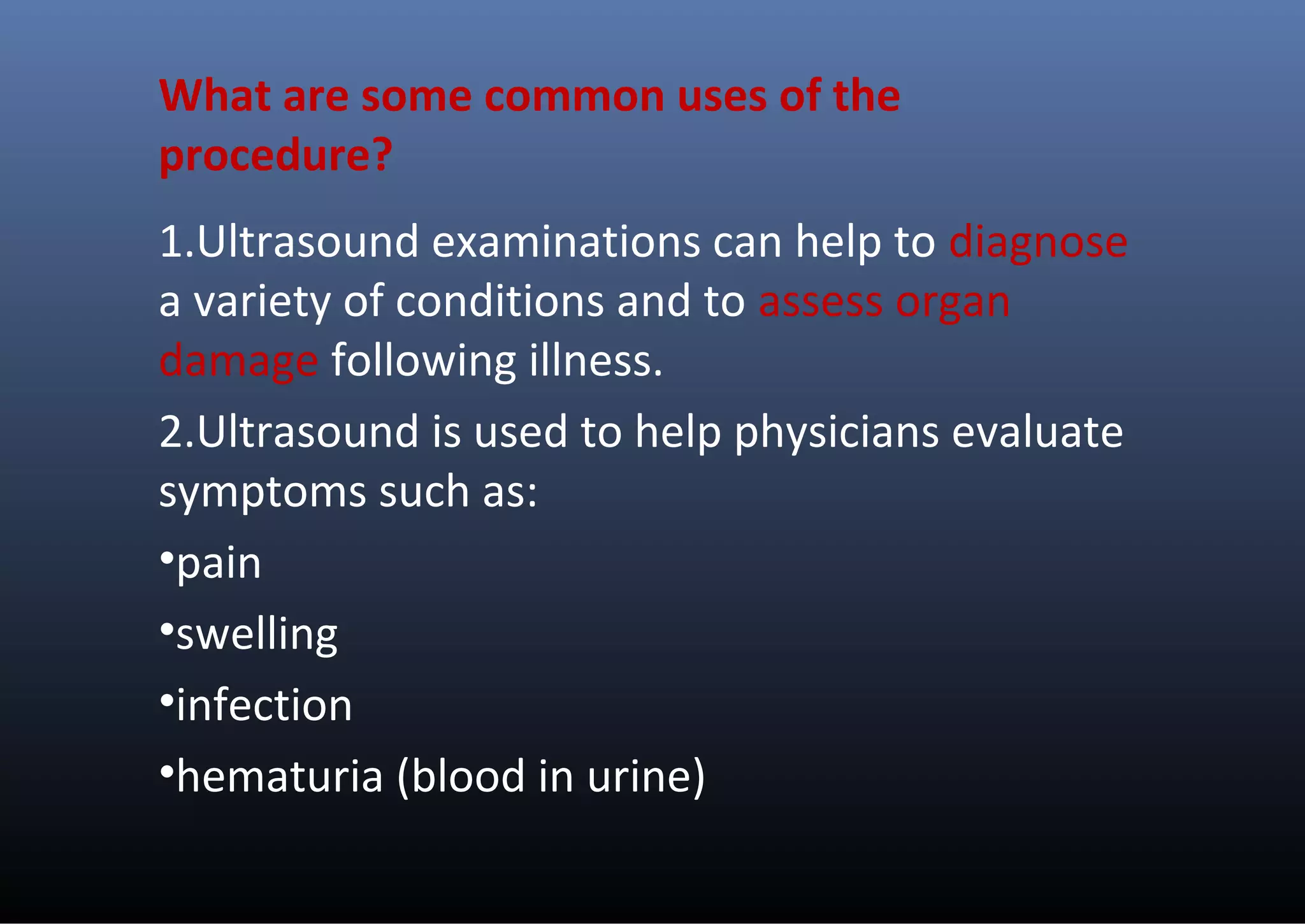 What are some common uses of the procedure?

1.Ultrasound examinations can help to diagnose a variety of conditions and to assess organ damage following illness.

2.Ultrasound is used to help physicians evaluate symptoms such as:

•pain

•swelling

•infection

•hematuria (blood in urine)